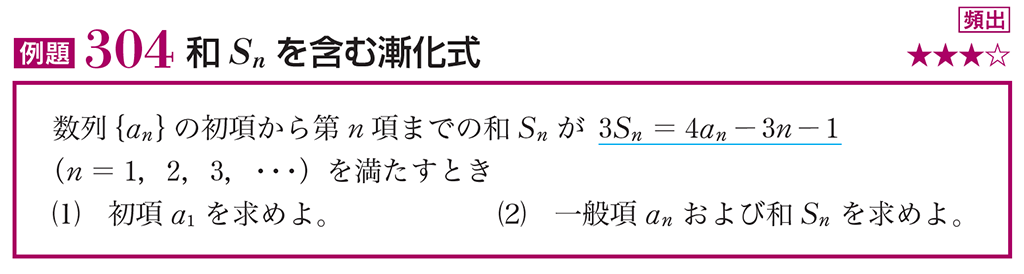 例題 304 和 $S_n$ を含む漸化式

頻出

★★★☆

数列 $\{a_n\}$ の初項から第 $n$ 項までの和 $S_n$ が $3S_n = 4a_n - 3n - 1$ $(n = 1, 2, 3, \cdots)$ を満たすとき

(1) 初項 $a_1$ を求めよ。

(2) 一般項 $a_n$ および和 $S_n$ を求めよ。